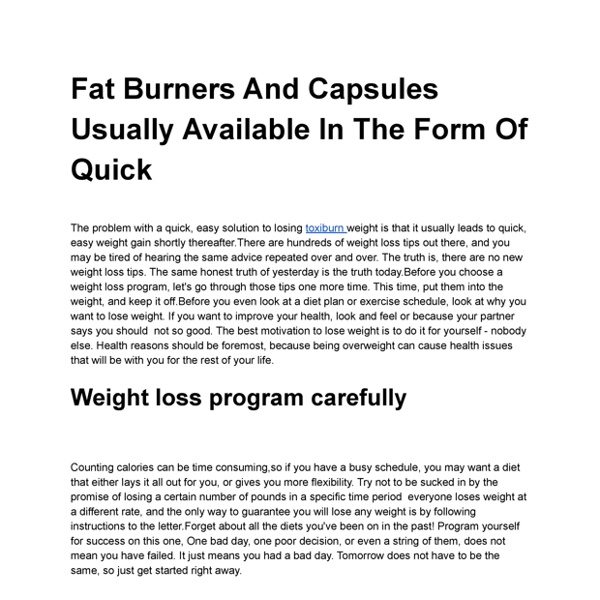 Fat Burners And Capsules Usually Available In The Form Of Quick

The problem with a quick, easy solution to losing toxiburn weight is that it usually leads to quick, easy weight gain shortly thereafter.There are hundreds of weight loss tips out there, and you may be tired of hearing the same advice repeated over and over. The truth is, there are no new weight loss tips. The same honest truth of yesterday is the truth today.Before you choose a weight loss program, let's go through those tips one more time. This time, put them into the weight, and keep it off.Before you even look at a diet plan or exercise schedule, look at why you want to lose weight. If you want to improve your health, look and feel or because your partner says you should not so good. The best motivation to lose weight is to do it for yourself - nobody else. Health reasons should be foremost, because being overweight can cause health issues that will be with you for the rest of your life.

Weight loss program carefully

Counting calories can be time consuming,so if you have a busy schedule, you may want a diet that either lays it all out for you, or gives you more flexibility. Try not to be sucked in by the promise of losing a certain number of pounds in a specific time period everyone loses weight at a different rate, and the only way to guarantee you will lose any weight is by following instructions to the letter.Forget about all the diets you've been on in the past! Program yourself for success on this one, One bad day, one poor decision, or even a string of them, does not mean you have failed. It just means you had a bad day. Tomorrow does not have to be the same, so just get started right away.